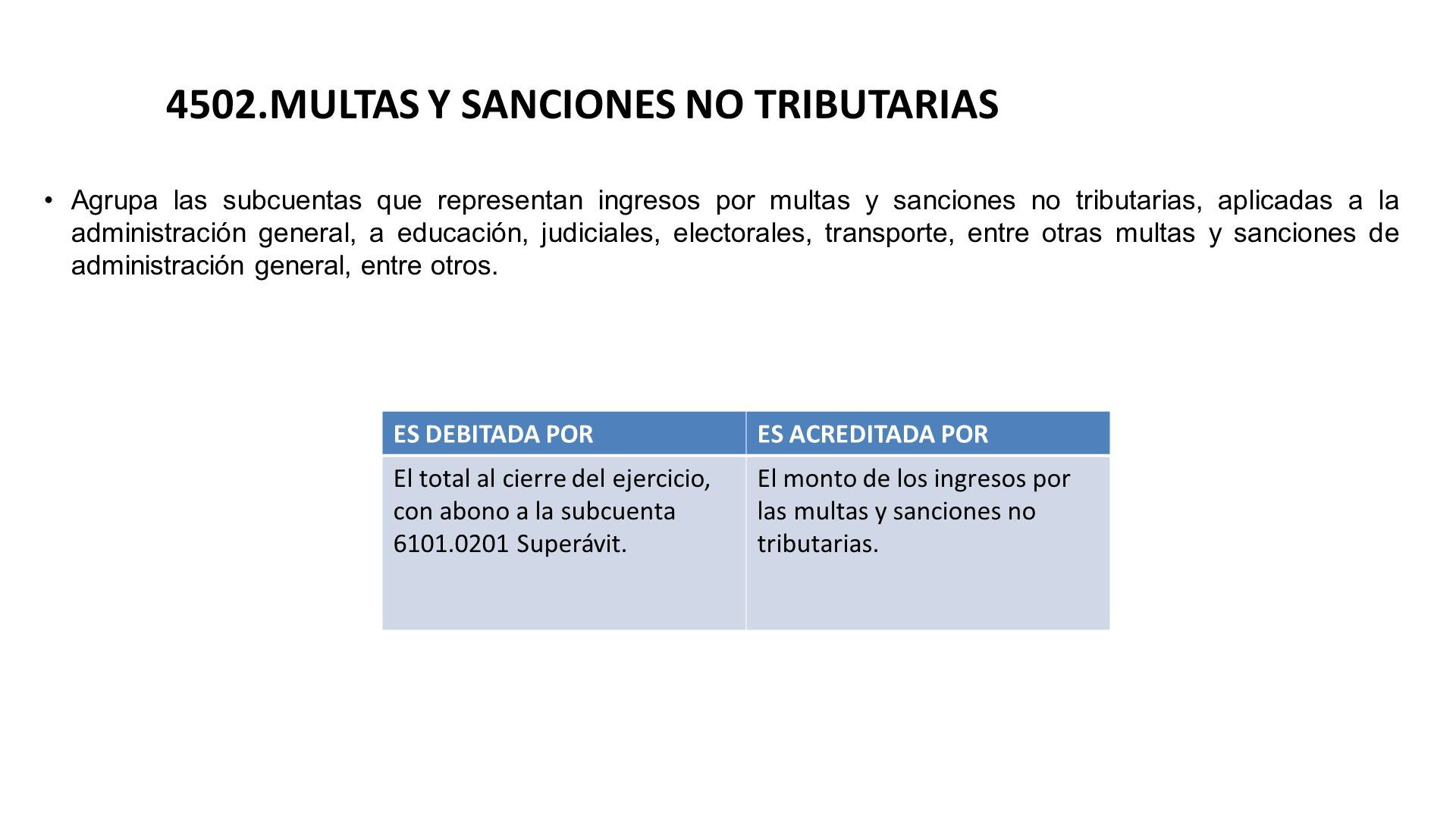 4502.MULTAS Y SANCIONES NO TRIBUTARIAS

• Agrupa las subcuentas que representan ingresos por multas y sanciones no tributarias, aplicadas a la administración general, a educación, judiciales, electorales, transporte, entre otras multas y sanciones de administración general, entre otros.

| ES DEBITADA POR | ES ACREDITADA POR |
|---|---|
| El total al cierre del ejercicio, con abono a la subcuenta 6101.0201 Superávit. | El monto de los ingresos por las multas y sanciones no tributarias. |